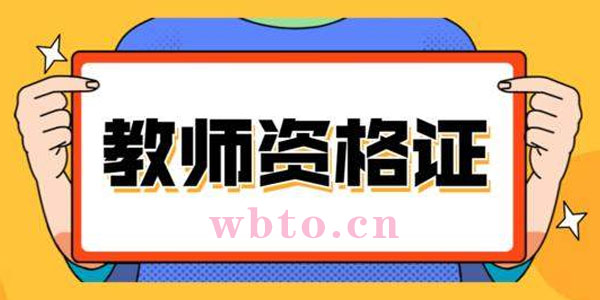 教师资格证

wbto.cn